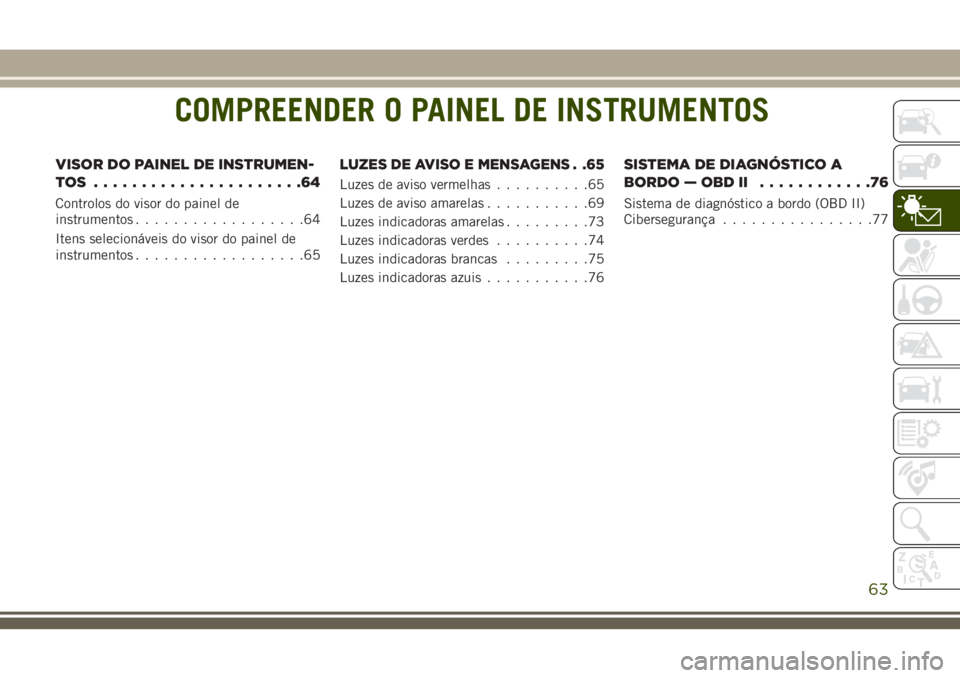 COMPREENDER O PAINEL DE INSTRUMENTOS

VISOR DO PAINEL DE INSTRUMENTOS . . . . . . . . . . . . . . . . . . . . . .64

Controlos do visor do painel de instrumentos . . . . . . . . . . . . . . . . . .64

Itens selecionáveis do visor do painel de instrumentos . . . . . . . . . . . . . . . . . .65

LUZES DE AVISO E MENSAGENS . .65

Luzes de aviso vermelhas . . . . . . . . . .65

Luzes de aviso amarelas . . . . . . . . . . .69

Luzes indicadoras amarelas . . . . . . . . .73

Luzes indicadoras verdes . . . . . . . . . .74

Luzes indicadoras brancas . . . . . . . . .75

Luzes indicadoras azuis . . . . . . . . . . .76

SISTEMA DE DIAGNÓSTICO A BORDO — OBD II . . . . . . . . . . . .76

Sistema de diagnóstico a bordo (OBD II)
Cibersegurança . . . . . . . . . . . . . . . .77

63

carmanualsonline.info